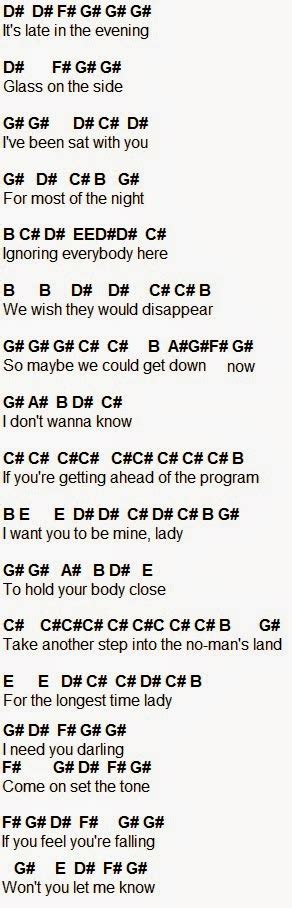 D# D# F# G# G# G#
It's late in the evening

D# F# G# G#
Glass on the side

G# G# D# C# D#
I've been sat with you

G# D# C# B G#
For most of the night

B C# D# EED#D# C#
Ignoring everybody here

B B D# D# C# C# B
We wish they would disappear

G# G# G# C# C# B A#G#F# G#
So maybe we could get down now

G# A# B D# C#
I don't wanna know

C# C# C#C# C#C# C# C# C# B
If you're getting ahead of the program

B E E D# D# C# D# C# B G#
I want you to be mine, lady

G# G# A# B D# E
To hold your body close

C# C#C#C# C# C#C C# C# B G#
Take another step into the no-man's land

E E D# C# C# D# C# B
For the longest time lady

G# D# F# G# G#
I need you darling
F# G# D# F# G#
Come on set the tone

F# G# D# F# G# G#
If you feel you're falling

G# E D# F# G#
Won't you let me know